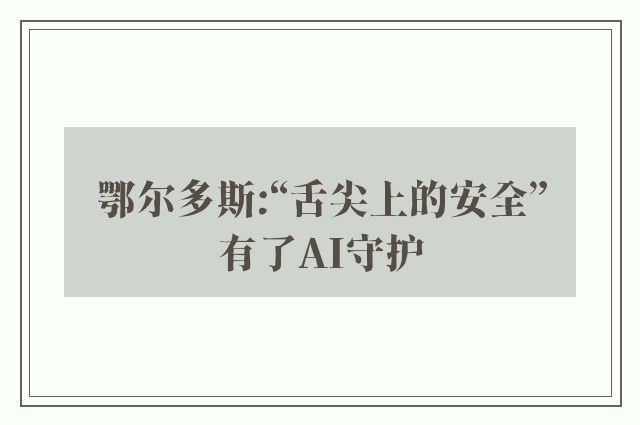 鄂尔多斯:“舌尖上的安全”有了AI守护